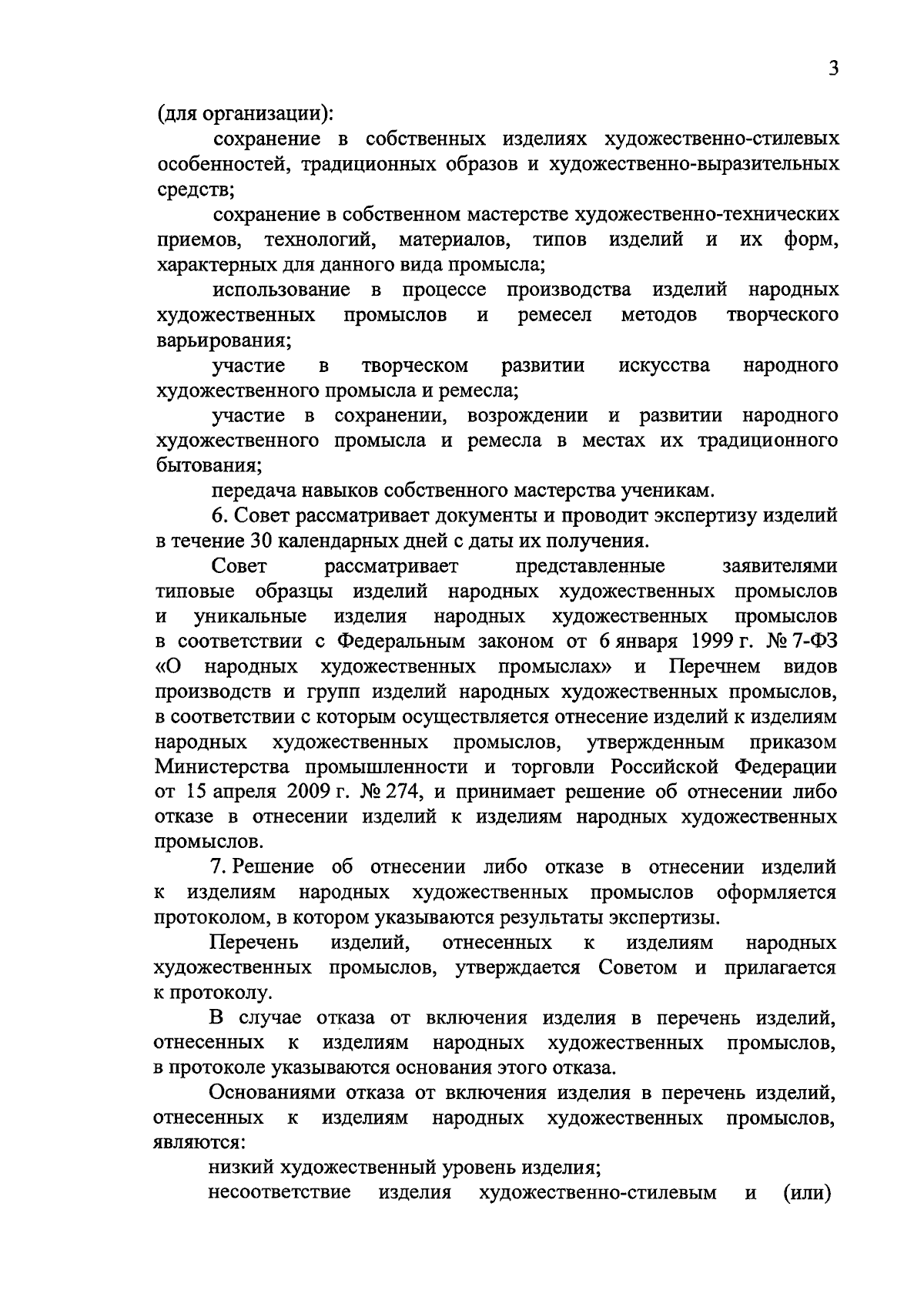 3

(для организации):

сохранение в собственных изделиях художественно-стилевых особенностей, традиционных образов и художественно-выразительных средств;

сохранение в собственном мастерстве художественно-технических приемов, технологий, материалов, типов изделий и их форм, характерных для данного вида промысла;

использование в процессе производства изделий народных художественных промыслов и ремесел методов творческого варьирования;

участие в творческом развитии искусства народного художественного промысла и ремесла;

участие в сохранении, возрождении и развитии народного художественного промысла и ремесла в местах их традиционного бытования;

передача навыков собственного мастерства ученикам.

6. Совет рассматривает документы и проводит экспертизу изделий в течение 30 календарных дней с даты их получения.

Совет рассматривает представленные заявителями типовые образцы изделий народных художественных промыслов и уникальные изделия народных художественных промыслов в соответствии с Федеральным законом от 6 января 1999 г. № 7-ФЗ «О народных художественных промыслах» и Перечнем видов производств и групп изделий народных художественных промыслов, в соответствии с которым осуществляется отнесение изделий к изделиям народных художественных промыслов, утвержденным приказом Министерства промышленности и торговли Российской Федерации от 15 апреля 2009 г. № 274, и принимает решение об отнесении либо отказе в отнесении изделий к изделиям народных художественных промыслов.

7. Решение об отнесении либо отказе в отнесении изделий к изделиям народных художественных промыслов оформляется протоколом, в котором указываются результаты экспертизы.

Перечень изделий, отнесенных к изделиям народных художественных промыслов, утверждается Советом и прилагается к протоколу.

В случае отказа от включения изделия в перечень изделий, отнесенных к изделиям народных художественных промыслов, в протоколе указываются основания этого отказа.

Основаниями отказа от включения изделия в перечень изделий, отнесенных к изделиям народных художественных промыслов, являются:

низкий художественный уровень изделия;

несоответствие изделия художественно-стилевым и (или)